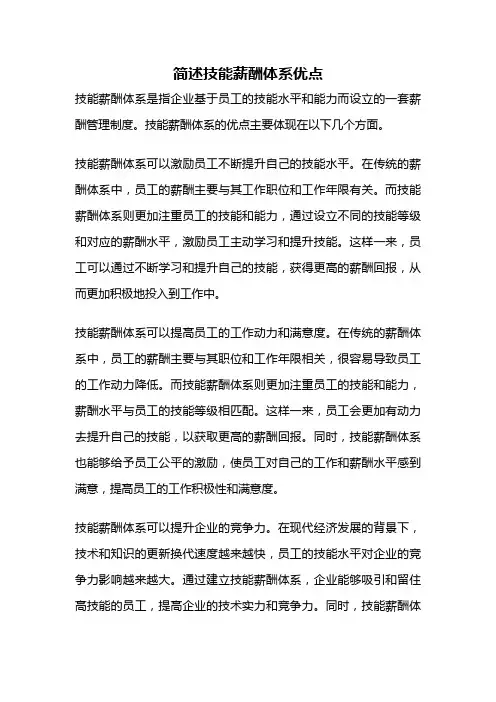 简述技能薪酬体系优点

技能薪酬体系是指企业基于员工的技能水平和能力而设立的一套薪酬管理制度。技能薪酬体系的优点主要体现在以下几个方面。

技能薪酬体系可以激励员工不断提升自己的技能水平。在传统的薪酬体系中，员工的薪酬主要与其工作职位和工作年限有关。而技能薪酬体系则更加注重员工的技能和能力，通过设立不同的技能等级和对应的薪酬水平，激励员工主动学习和提升技能。这样一来，员工可以通过不断学习和提升自己的技能，获得更高的薪酬回报，从而更加积极地投入到工作中。

技能薪酬体系可以提高员工的工作动力和满意度。在传统的薪酬体系中，员工的薪酬主要与其职位和工作年限相关，很容易导致员工的工作动力降低。而技能薪酬体系则更加注重员工的技能和能力，薪酬水平与员工的技能等级相匹配。这样一来，员工会更加有动力去提升自己的技能，以获取更高的薪酬回报。同时，技能薪酬体系也能够给予员工公平的激励，使员工对自己的工作和薪酬水平感到满意，提高员工的工作积极性和满意度。

技能薪酬体系可以提升企业的竞争力。在现代经济发展的背景下，技术和知识的更新换代速度越来越快，员工的技能水平对企业的竞争力影响越来越大。通过建立技能薪酬体系，企业能够吸引和留住高技能的员工，提高企业的技术实力和竞争力。同时，技能薪酬体